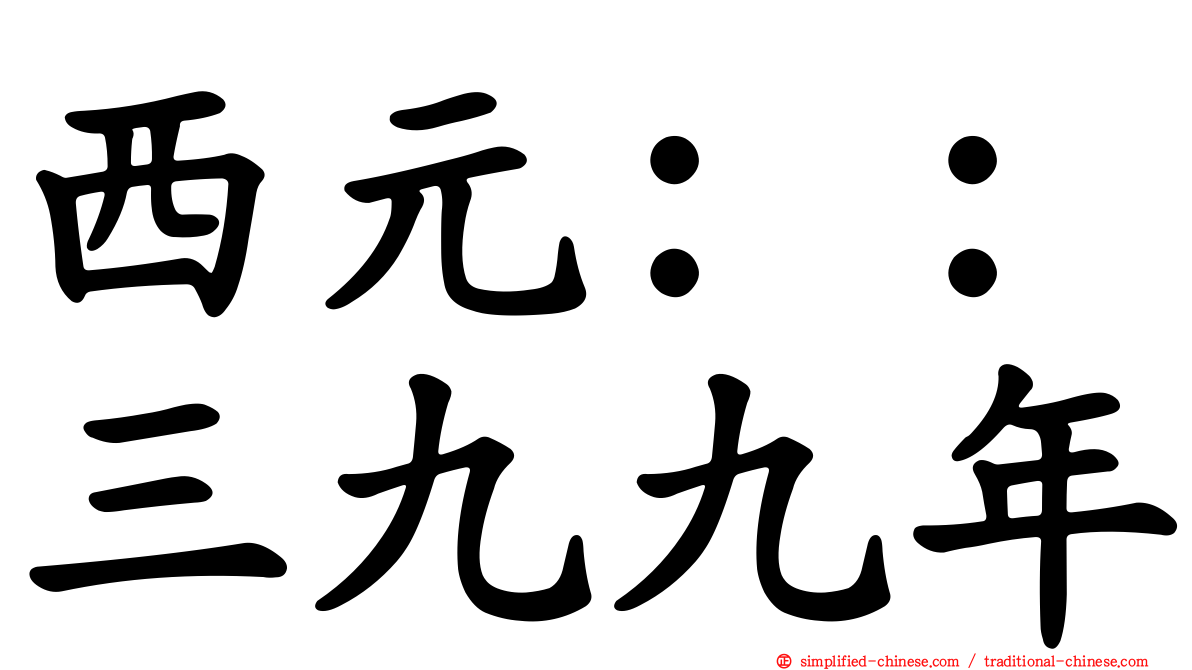 西元：：
三九九年

simplified-chinese.com / traditional-chinese.com